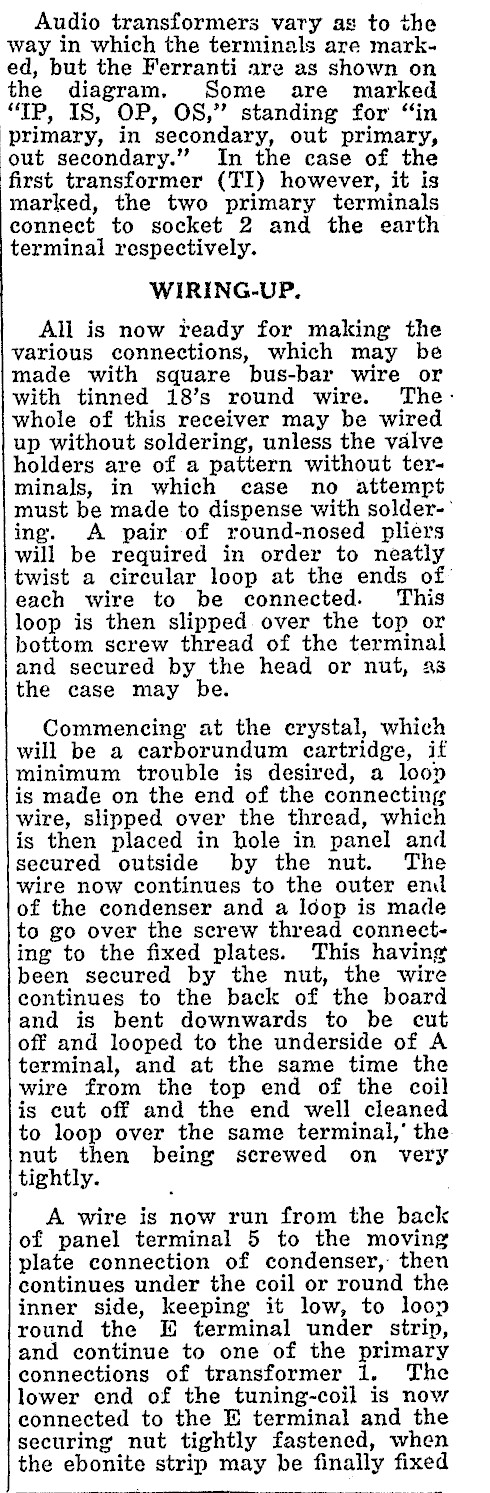 Audio transformers vary as to the way in which the terminals are marked, but the Ferranti are as shown on the diagram. Some are marked "IP, IS, OP, OS," standing for "in primary, in secondary, out primary, out secondary." In the case of the first transformer (TI) however, it is marked, the two primary terminals connect to socket 2 and the earth terminal respectively.

WIRING-UP.

All is now ready for making the various connections, which may be made with square bus-bar wire or with tinned 18's round wire. The whole of this receiver may be wired up without soldering, unless the valve holders are of a pattern without terminals, in which case no attempt must be made to dispense with soldering. A pair of round-nosed pliers will be required in order to neatly twist a circular loop at the ends of each wire to be connected. This loop is then slipped over the top or bottom screw thread of the terminal and secured by the head or nut, as the case may be.

Commencing at the crystal, which will be a carborundum cartridge, if minimum trouble is desired, a loop is made on the end of the connecting wire, slipped over the thread, which is then placed in hole in panel and secured outside by the nut. The wire now continues to the outer end of the condenser and a loop is made to go over the screw thread connecting to the fixed plates. This having been secured by the nut, the wire continues to the back of the board and is bent downwards to be cut off and looped to the underside of A terminal, and at the same time the wire from the top end of the coil is cut off and the end well cleaned to loop over the same terminal, the nut then being screwed on very tightly.

A wire is now run from the back of panel terminal 5 to the moving plate connection of condenser, then continues under the coil or round the inner side, keeping it low, to loop round the E terminal under strip, and continue to one of the primary connections of transformer 1. The lower end of the tuning-coil is now connected to the E terminal and the securing nut tightly fastened, when the ebonite strip may be finally fixed